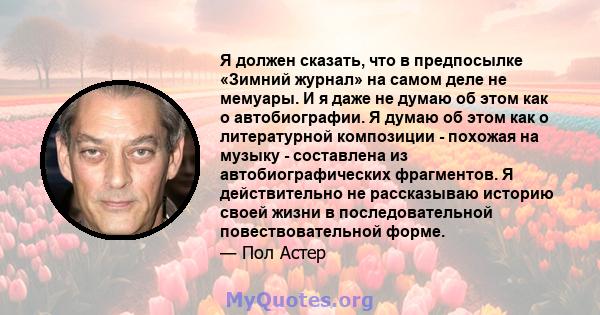 Я должен сказать, что в предпосылке «Зимний журнал» на самом деле не мемуары. И я даже не думаю об этом как о автобиографии. Я думаю об этом как о литературной композиции - похожая на музыку - составлена из автобиографических фрагментов. Я действительно не рассказываю историю своей жизни в последовательной повествовательной форме.
— Пол Астер

MyQuotes.org